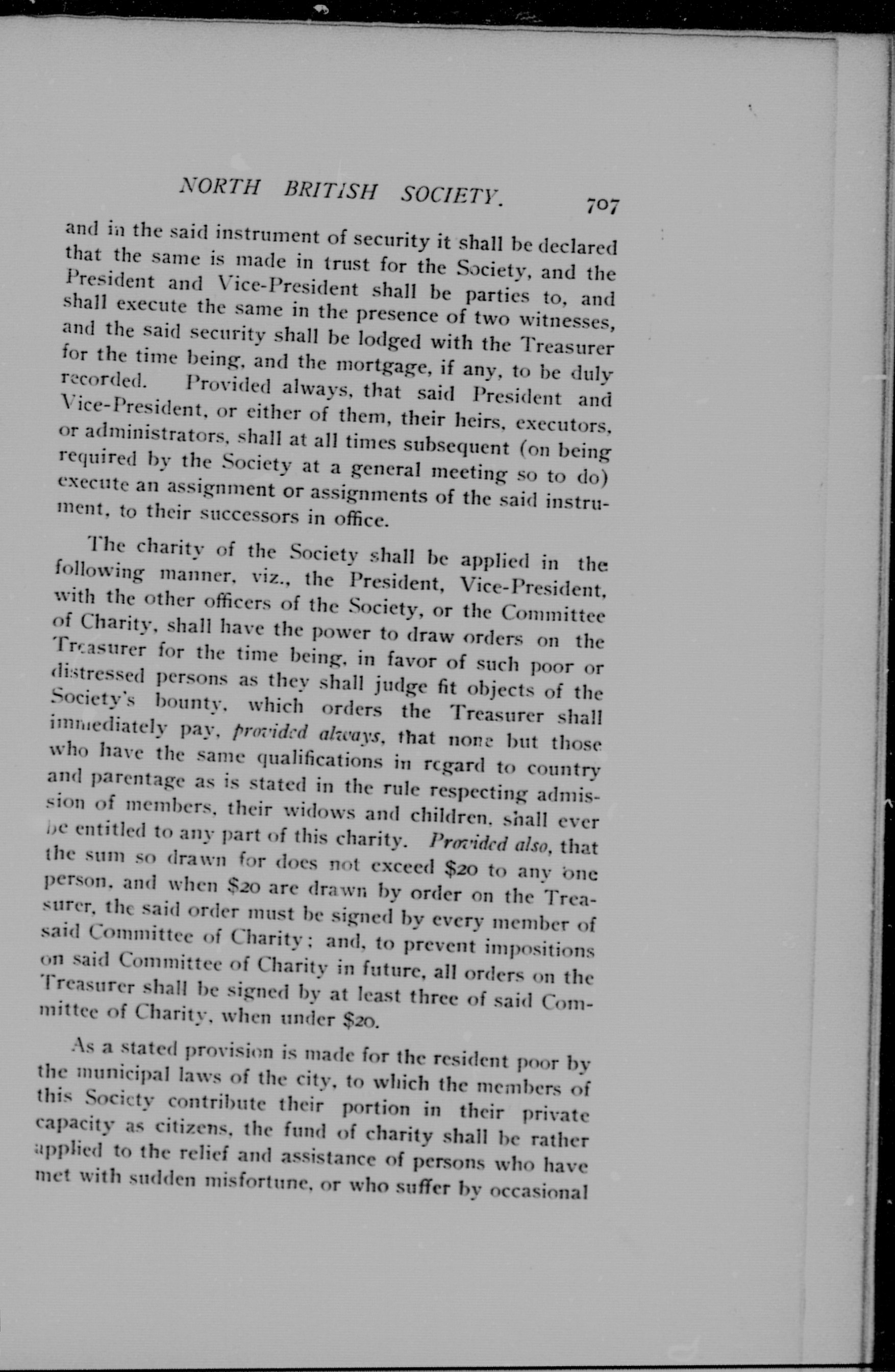 NORTH BRITISH SOCIETY. 707

and in the said instrument of security it shall be declared that the same is made in trust for the Society, and the President and Vice-President shall be parties to, and shall execute the same in the presence of two witnesses, and the said security shall be lodged with the Treasurer for the time being, and the mortgage, if any, to be duly recorded. Provided always, that said President and Vice-President, or either of them, their heirs, executors, or administrators, shall at all times subsequent (on being required by the Society at a general meeting so to do) execute an assignment or assignments of the said instrument, to their successors in office.

The charity of the Society shall be applied in the following manner, viz., the President, Vice-President, with the other officers of the Society, or the Committee of Charity, shall have the power to draw orders on the Treasurer for the time being, in favor of such poor or distressed persons as they shall judge fit objects of the Society's bounty, which orders the Treasurer shall immediately pay, provided always, that none but those who have the same qualifications in regard to country and parentage as is stated in the rule respecting admission of members, their widows and children, shall ever be entitled to any part of this charity. Provided also, that the sum so drawn for does not exceed $20 to any one person, and when $20 are drawn by order on the Treasurer, the said order must be signed by every member of said Committee of Charity; and, to prevent impositions on said Committee of Charity in future, all orders on the Treasurer shall be signed by at least three of said Committee of Charity, when under $20.

As a stated provision is made for the resident poor by the municipal laws of the city, to which the members of this Society contribute their portion in their private capacity as citizens, the fund of charity shall be rather applied to the relief and assistance of persons who have met with sudden misfortune, or who suffer by occasional